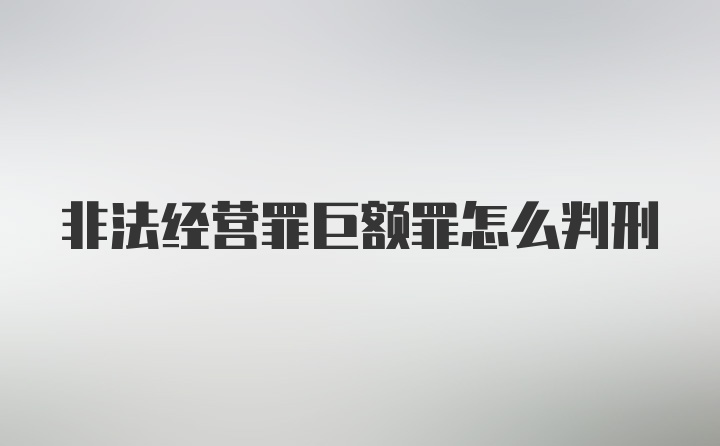 非法经营罪巨额罪怎么判刑